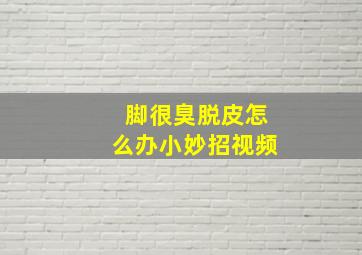 脚很臭脱皮怎么办小妙招视频